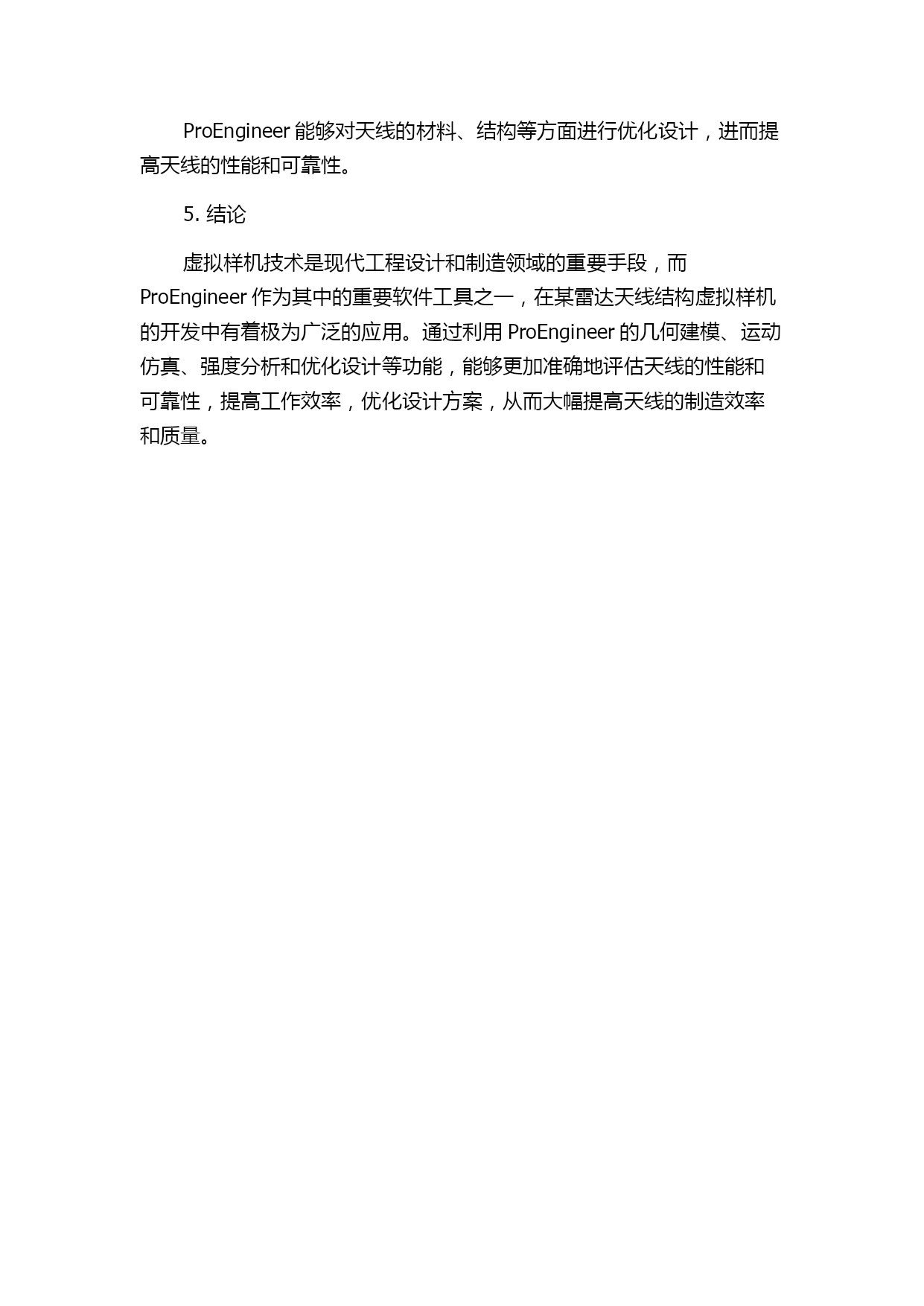 ProEngineer 能够对天线的材料、结构等方面进行优化设计，进而提高天线的性能和可靠性。

5. 结论

虚拟样机技术是现代工程设计和制造领域的重要手段，而 ProEngineer 作为其中的重要软件工具之一，在某雷达天线结构虚拟样机的开发中有着极为广泛的应用。通过利用 ProEngineer 的几何建模、运动仿真、强度分析和优化设计等功能，能够更加准确地评估天线的性能和可靠性，提高工作效率，优化设计方案，从而大幅提高天线的制造效率和质量。